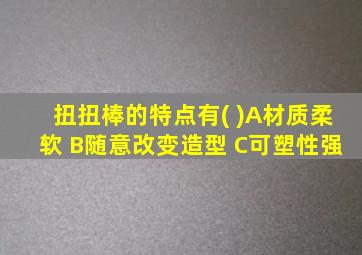 扭扭棒的特点有( )A材质柔软 B随意改变造型 C可塑性强